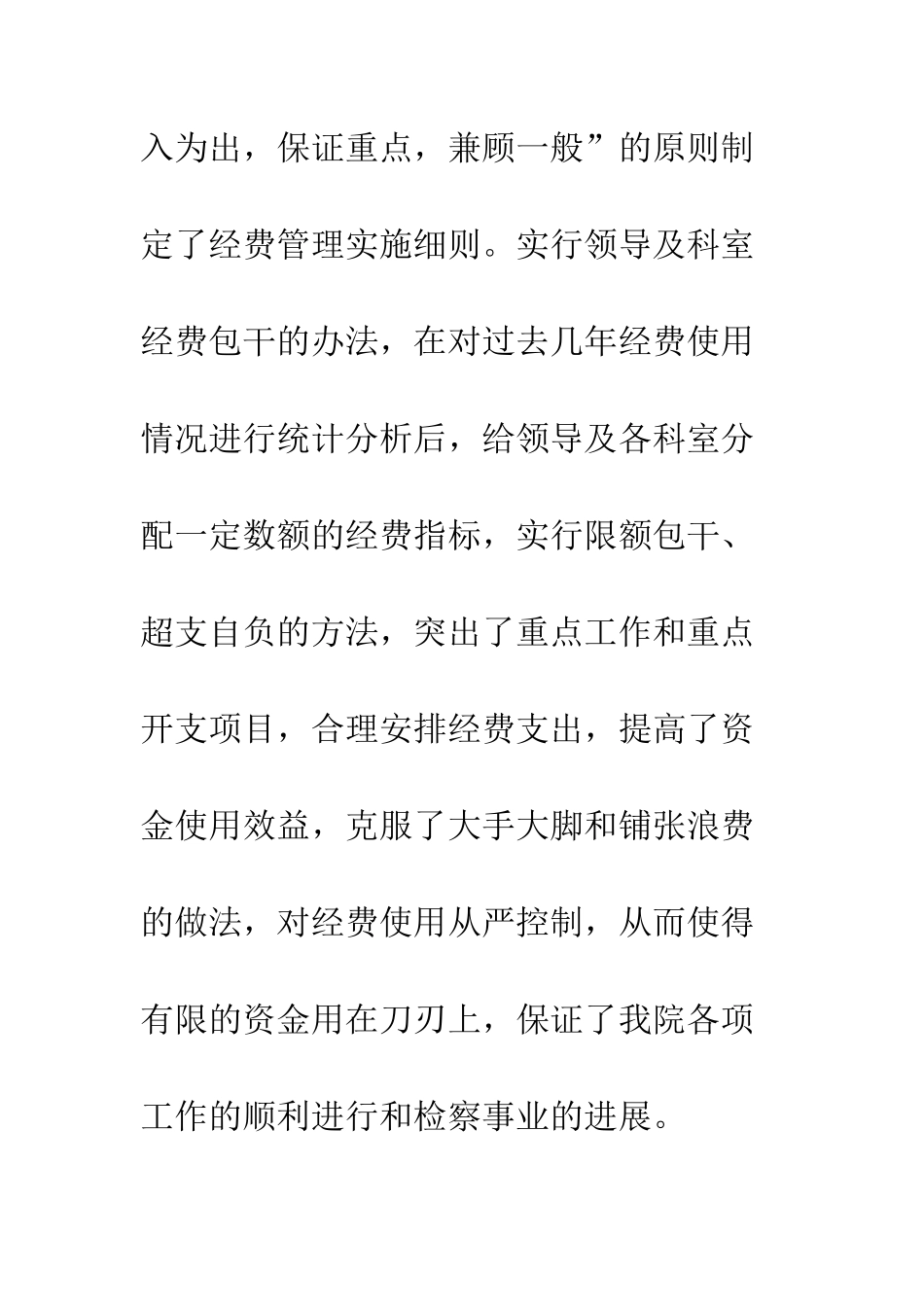 入为出，保证重点，兼顾一般”的原则制定了经费管理实施细则。实行领导及科室经费包干的办法，在对过去几年经费使用情况进行统计分析后，给领导及各科室分配一定数额的经费指标，实行限额包干、超支自负的方法，突出了重点工作和重点开支项目，合理安排经费支出，提高了资金使用效益，克服了大手大脚和铺张浪费的做法，对经费使用从严控制，从而使得有限的资金用在刀刃上，保证了我院各项工作的顺利进行和检察事业的进展。